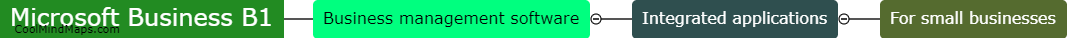 Microsoft Business B1
CoolMindMaps.com
Business management software
Integrated applications
For small businesses